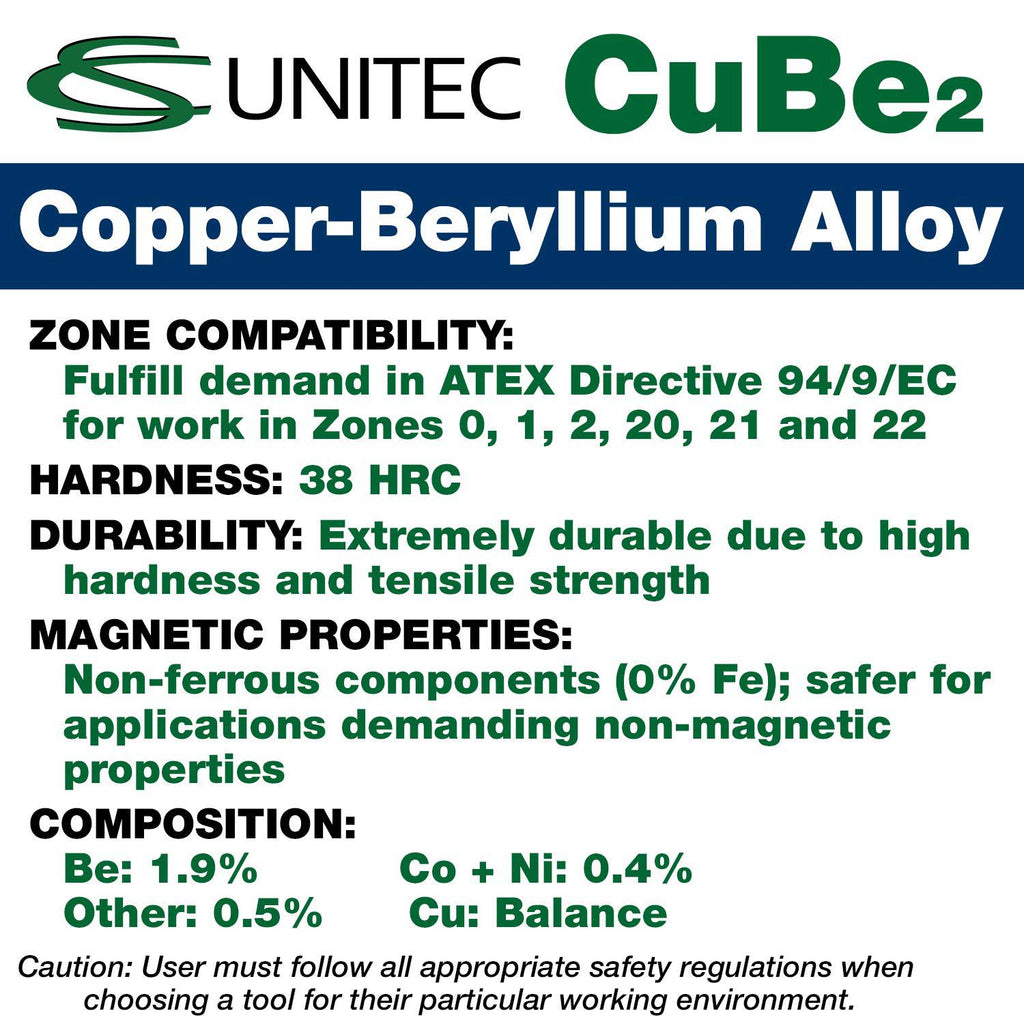 UNITEC $CuBe_2$

Copper-Beryllium Alloy

ZONE COMPATIBILITY:
Fulfill demand in ATEX Directive 94/9/EC for work in Zones 0, 1, 2, 20, 21 and 22

HARDNESS: 38 HRC

DURABILITY: Extremely durable due to high hardness and tensile strength

MAGNETIC PROPERTIES:
Non-ferrous components (0% Fe); safer for applications demanding non-magnetic properties

COMPOSITION:
Be: 1.9% Co + Ni: 0.4%
Other: 0.5% Cu: Balance

Caution: User must follow all appropriate safety regulations when choosing a tool for their particular working environment.